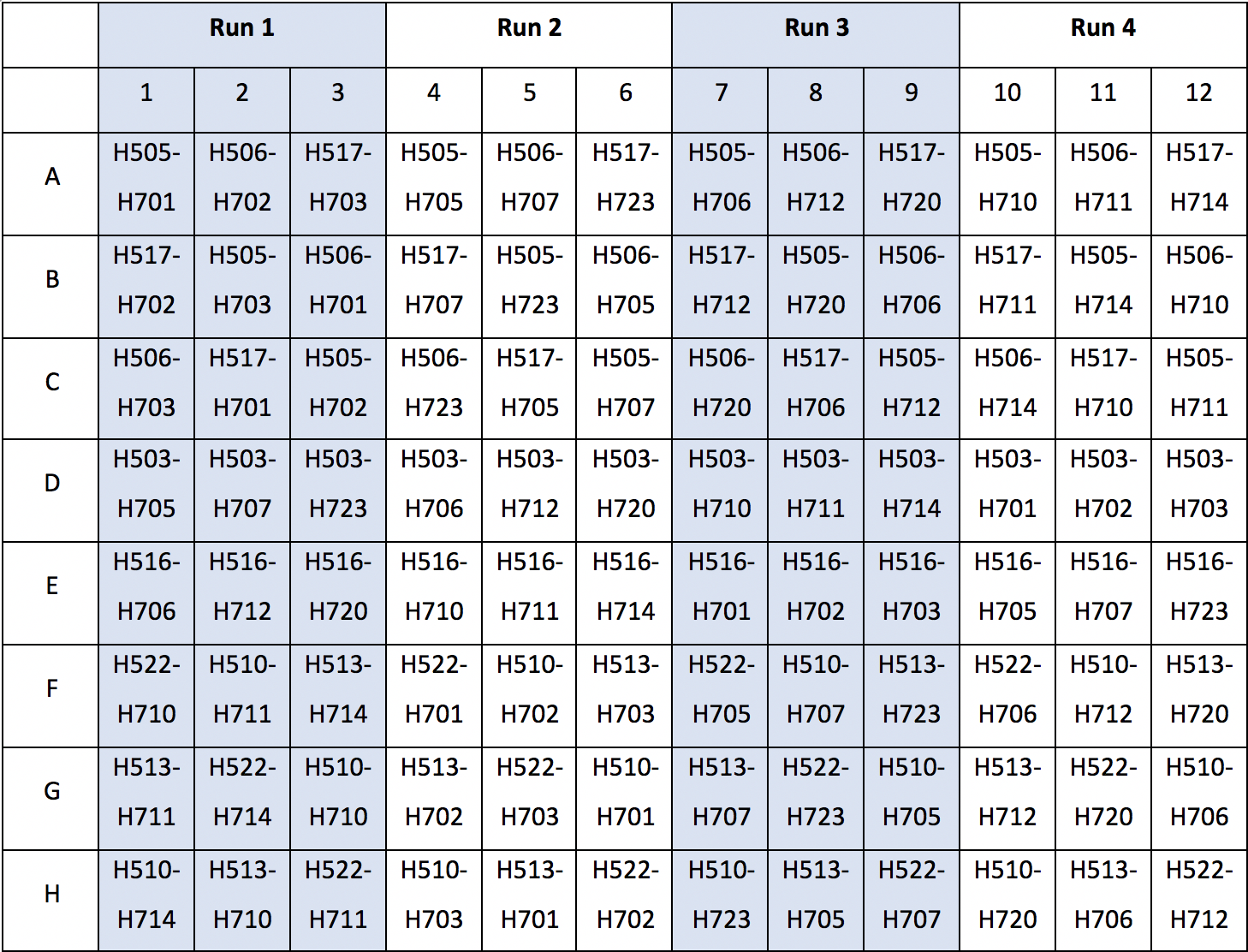 |  | Run 1 |  |  | Run 2 |  |  | Run 3 |  |  | Run 4 |  |  |
|---|---|---|---|---|---|---|---|---|---|---|---|---|
|  | 1 | 2 | 3 | 4 | 5 | 6 | 7 | 8 | 9 | 10 | 11 | 12 |
| A | H505-H701 | H506-H702 | H517-H703 | H505-H705 | H506-H707 | H517-H723 | H505-H706 | H506-H712 | H517-H720 | H505-H710 | H506-H711 | H517-H714 |
| B | H517-H702 | H505-H703 | H506-H701 | H517-H707 | H505-H723 | H506-H705 | H517-H712 | H505-H720 | H506-H706 | H517-H711 | H505-H714 | H506-H710 |
| C | H506-H703 | H517-H701 | H505-H702 | H506-H723 | H517-H705 | H505-H707 | H506-H720 | H517-H706 | H505-H712 | H506-H714 | H517-H710 | H505-H711 |
| D | H503-H705 | H503-H707 | H503-H723 | H503-H706 | H503-H712 | H503-H720 | H503-H710 | H503-H711 | H503-H714 | H503-H701 | H503-H702 | H503-H703 |
| E | H516-H706 | H516-H712 | H516-H720 | H516-H710 | H516-H711 | H516-H714 | H516-H701 | H516-H702 | H516-H703 | H516-H705 | H516-H707 | H516-H723 |
| F | H522-H710 | H510-H711 | H513-H714 | H522-H701 | H510-H702 | H513-H703 | H522-H705 | H510-H707 | H513-H723 | H522-H706 | H510-H712 | H513-H720 |
| G | H513-H711 | H522-H714 | H510-H710 | H513-H702 | H522-H703 | H510-H701 | H513-H707 | H522-H723 | H510-H705 | H513-H712 | H522-H720 | H510-H706 |
| H | H510-H714 | H513-H710 | H522-H711 | H510-H703 | H513-H701 | H522-H702 | H510-H723 | H513-H705 | H522-H707 | H510-H720 | H513-H706 | H522-H712 |